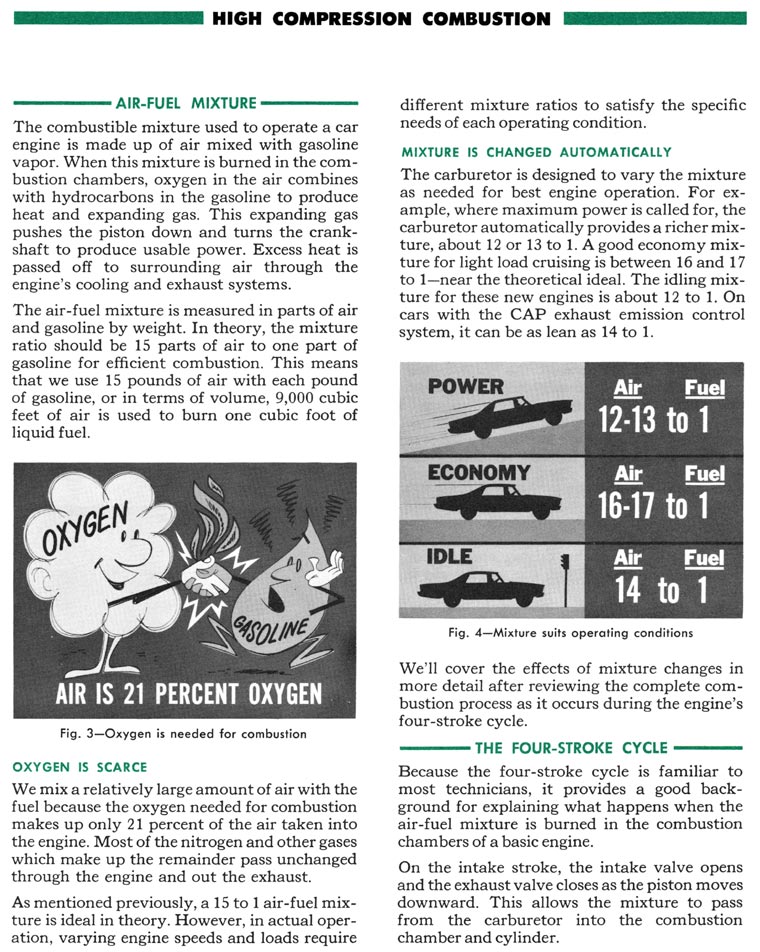 HIGH COMPRESSION COMBUSTION

AIR-FUEL MIXTURE

The combustible mixture used to operate a car engine is made up of air mixed with gasoline vapor. When this mixture is burned in the combustion chambers, oxygen in the air combines with hydrocarbons in the gasoline to produce heat and expanding gas. This expanding gas pushes the piston down and turns the crankshaft to produce usable power. Excess heat is passed off to surrounding air through the engine's cooling and exhaust systems.

The air-fuel mixture is measured in parts of air and gasoline by weight. In theory, the mixture ratio should be 15 parts of air to one part of gasoline for efficient combustion. This means that we use 15 pounds of air with each pound of gasoline, or in terms of volume, 9,000 cubic feet of air is used to burn one cubic foot of liquid fuel.

OXYGEN

GASOLINE

AIR IS 21 PERCENT OXYGEN

Fig. 3—Oxygen is needed for combustion

OXYGEN IS SCARCE

We mix a relatively large amount of air with the fuel because the oxygen needed for combustion makes up only 21 percent of the air taken into the engine. Most of the nitrogen and other gases which make up the remainder pass unchanged through the engine and out the exhaust.

As mentioned previously, a 15 to 1 air-fuel mixture is ideal in theory. However, in actual operation, varying engine speeds and loads require different mixture ratios to satisfy the specific needs of each operating condition.

MIXTURE IS CHANGED AUTOMATICALLY

The carburetor is designed to vary the mixture as needed for best engine operation. For example, where maximum power is called for, the carburetor automatically provides a richer mixture, about 12 or 13 to 1. A good economy mixture for light load cruising is between 16 and 17 to 1—near the theoretical ideal. The idling mixture for these new engines is about 12 to 1. On cars with the CAP exhaust emission control system, it can be as lean as 14 to 1.

POWER Air Fuel 12-13 to 1

ECONOMY Air Fuel 16-17 to 1

IDLE Air Fuel 14 to 1

Fig. 4—Mixture suits operating conditions

We'll cover the effects of mixture changes in more detail after reviewing the complete combustion process as it occurs during the engine's four-stroke cycle.

THE FOUR-STROKE CYCLE

Because the four-stroke cycle is familiar to most technicians, it provides a good background for explaining what happens when the air-fuel mixture is burned in the combustion chambers of a basic engine.

On the intake stroke, the intake valve opens and the exhaust valve closes as the piston moves downward. This allows the mixture to pass from the carburetor into the combustion chamber and cylinder.